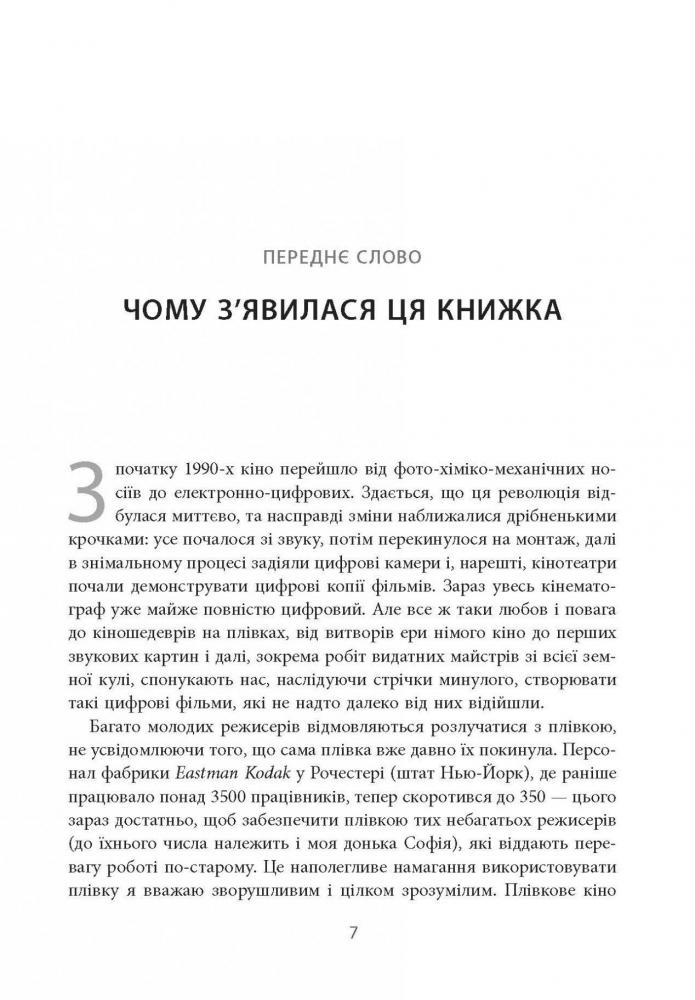 ПЕРЕДНЄ СЛОВО

ЧОМУ З'ЯВИЛАСЯ ЦЯ КНИЖКА

З початку 1990-х кіно перейшло від фото-хіміко-механічних носіїв до електронно-цифрових. Здається, що ця революція відбулася миттєво, та насправді зміни наближалися дрібненькими крочками: усе почалося зі звуку, потім перекинулося на монтаж, далі в знімальному процесі задіяли цифрові камери і, нарешті, кінотеатри почали демонструвати цифрові копії фільмів. Зараз увесь кінематограф уже майже повністю цифровий. Але все ж таки любов і повага до кіношедеврів на плівках, від витворів ери німого кіно до перших звукових картин і далі, зокрема робіт видатних майстрів зі всієї земної кулі, спонукають нас, наслідуючи стрічки минулого, створювати такі цифрові фільми, які не надто далеко від них відійшли.

Багато молодих режисерів відмовляються розлучатися з плівкою, не усвідомлюючи того, що сама плівка вже давно їх покинула. Персонал фабрики Eastman Kodak у Рочестері (штат Нью-Йорк), де раніше працювало понад 3500 працівників, тепер скоротився до 350 — цього зараз достатньо, щоб забезпечити плівкою тих небагатьох режисерів (до їхнього числа належить і моя донька Софія), які віддають перевагу роботі по-старому. Це наполегливе намагання використовувати плівку я вважаю зворушливим і цілком зрозумілим. Плівкове кіно

7